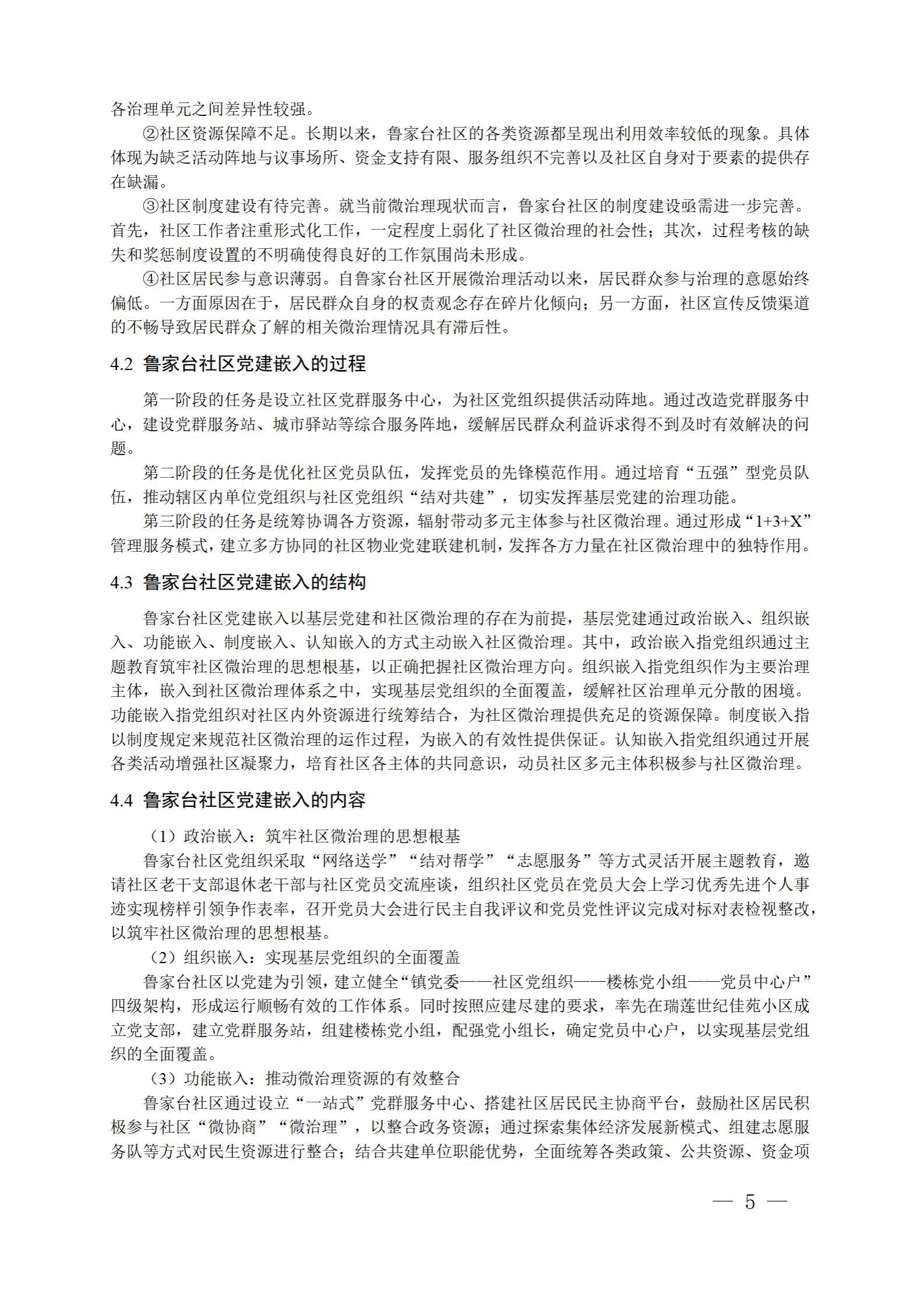 各治理单元之间差异性较强。

②社区资源保障不足。长期以来，鲁家台社区的各类资源都呈现出利用效率较低的现象。具体体现为缺乏活动阵地与议事场所、资金支持有限、服务组织不完善以及社区自身对于要素的提供存在缺漏。

③社区制度建设有待完善。就当前微治理现状而言，鲁家台社区的制度建设亟需进一步完善。首先，社区工作者注重形式化工作，一定程度上弱化了社区微治理的社会性；其次，过程考核的缺失和奖惩制度设置的不明确使得良好的工作氛围尚未形成。

④社区居民参与意识薄弱。自鲁家台社区开展微治理活动以来，居民群众参与治理的意愿始终偏低。一方面原因在于，居民群众自身的权责观念存在碎片化倾向；另一方面，社区宣传反馈渠道的不畅导致居民群众了解的相关微治理情况具有滞后性。

4.2 鲁家台社区党建嵌入的过程

第一阶段的任务是设立社区党群服务中心，为社区党组织提供活动阵地。通过改造党群服务中心，建设党群服务站、城市驿站等综合服务阵地，缓解居民群众利益诉求得不到及时有效解决的问题。

第二阶段的任务是优化社区党员队伍，发挥党员的先锋模范作用。通过培育“五强”型党员队伍，推动辖区内单位党组织与社区党组织“结对共建”，切实发挥基层党建的治理功能。

第三阶段的任务是统筹协调各方资源，辐射带动多元主体参与社区微治理。通过形成“1+3+X”管理服务模式，建立多方协同的社区物业党建联建机制，发挥各方力量在社区微治理中的独特作用。

4.3 鲁家台社区党建嵌入的结构

鲁家台社区党建嵌入以基层党建和社区微治理的存在为前提，基层党建通过政治嵌入、组织嵌入、功能嵌入、制度嵌入、认知嵌入的方式主动嵌入社区微治理。其中，政治嵌入指党组织通过主题教育筑牢社区微治理的思想根基，以正确把握社区微治理方向。组织嵌入指党组织作为主要治理主体，嵌入到社区微治理体系之中，实现基层党组织的全面覆盖，缓解社区治理单元分散的困境。功能嵌入指党组织对社区内外资源进行统筹结合，为社区微治理提供充足的资源保障。制度嵌入指以制度规定来规范社区微治理的运作过程，为嵌入的有效性提供保证。认知嵌入指党组织通过开展各类活动增强社区凝聚力，培育社区各主体的共同意识，动员社区多元主体积极参与社区微治理。

4.4 鲁家台社区党建嵌入的内容

（1）政治嵌入：筑牢社区微治理的思想根基

鲁家台社区党组织采取“网络送学”“结对帮学”“志愿服务”等方式灵活开展主题教育，邀请社区老干支部退休老干部与社区党员交流座谈，组织社区党员在党员大会上学习优秀先进个人事迹实现榜样引领争作表率，召开党员大会进行民主自我评议和党员党性评议完成对标对表检视整改，以筑牢社区微治理的思想根基。

（2）组织嵌入：实现基层党组织的全面覆盖

鲁家台社区以党建为引领，建立健全“镇党委——社区党组织——楼栋党小组——党员中心户”四级架构，形成运行顺畅有效的工作体系。同时按照应建尽建的要求，率先在瑞莲世纪佳苑小区成立党支部，建立党群服务站，组建楼栋党小组，配强党小组长，确定党员中心户，以实现基层党组织的全面覆盖。

（3）功能嵌入：推动微治理资源的有效整合

鲁家台社区通过设立“一站式”党群服务中心、搭建社区居民民主协商平台，鼓励社区居民积极参与社区“微协商”“微治理”，以整合政务资源；通过探索集体经济发展新模式、组建志愿服务队等方式对民生资源进行整合；结合共建单位职能优势，全面统筹各类政策、公共资源、资金项

— 5 —